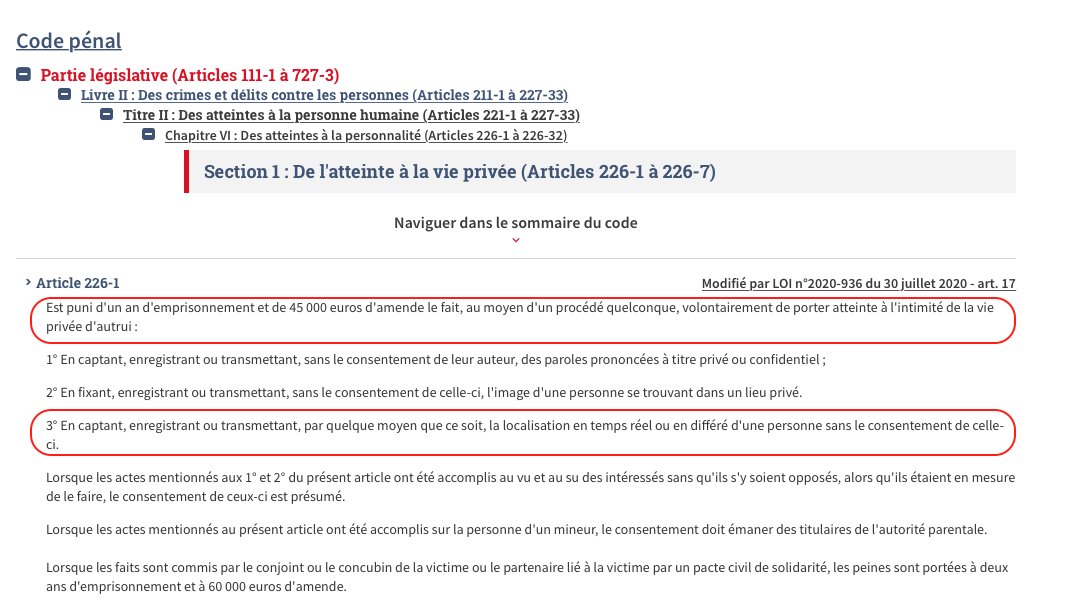 Code pénal

Partie législative (Articles 111-1 à 727-3)

Livre II : Des crimes et délits contre les personnes (Articles 211-1 à 227-33)

Titre II : Des atteintes à la personne humaine (Articles 221-1 à 227-33)

Chapitre VI : Des atteintes à la personnalité (Articles 226-1 à 226-32)

Section 1 : De l'atteinte à la vie privée (Articles 226-1 à 226-7)

Naviguer dans le sommaire du code

Article 226-1

Modifié par LOI n°2020-936 du 30 juillet 2020 - art. 17

Est puni d'un an d'emprisonnement et de 45 000 euros d'amende le fait, au moyen d'un procédé quelconque, volontairement de porter atteinte à l'intimité de la vie privée d'autrui :

1° En captant, enregistrant ou transmettant, sans le consentement de leur auteur, des paroles prononcées à titre privé ou confidentiel ;

2° En fixant, enregistrant ou transmettant, sans le consentement de celle-ci, l'image d'une personne se trouvant dans un lieu privé.

3° En captant, enregistrant ou transmettant, par quelque moyen que ce soit, la localisation en temps réel ou en différé d'une personne sans le consentement de celle-ci.

Lorsque les actes mentionnés aux 1° et 2° du présent article ont été accomplis au vu et au su des intéressés sans qu'ils s'y soient opposés, alors qu'ils étaient en mesure de le faire, le consentement de ceux-ci est présumé.

Lorsque les actes mentionnés au présent article ont été accomplis sur la personne d'un mineur, le consentement doit émaner des titulaires de l'autorité parentale.

Lorsque les faits sont commis par le conjoint ou le concubin de la victime ou le partenaire lié à la victime par un pacte civil de solidarité, les peines sont portées à deux ans d'emprisonnement et à 60 000 euros d'amende.